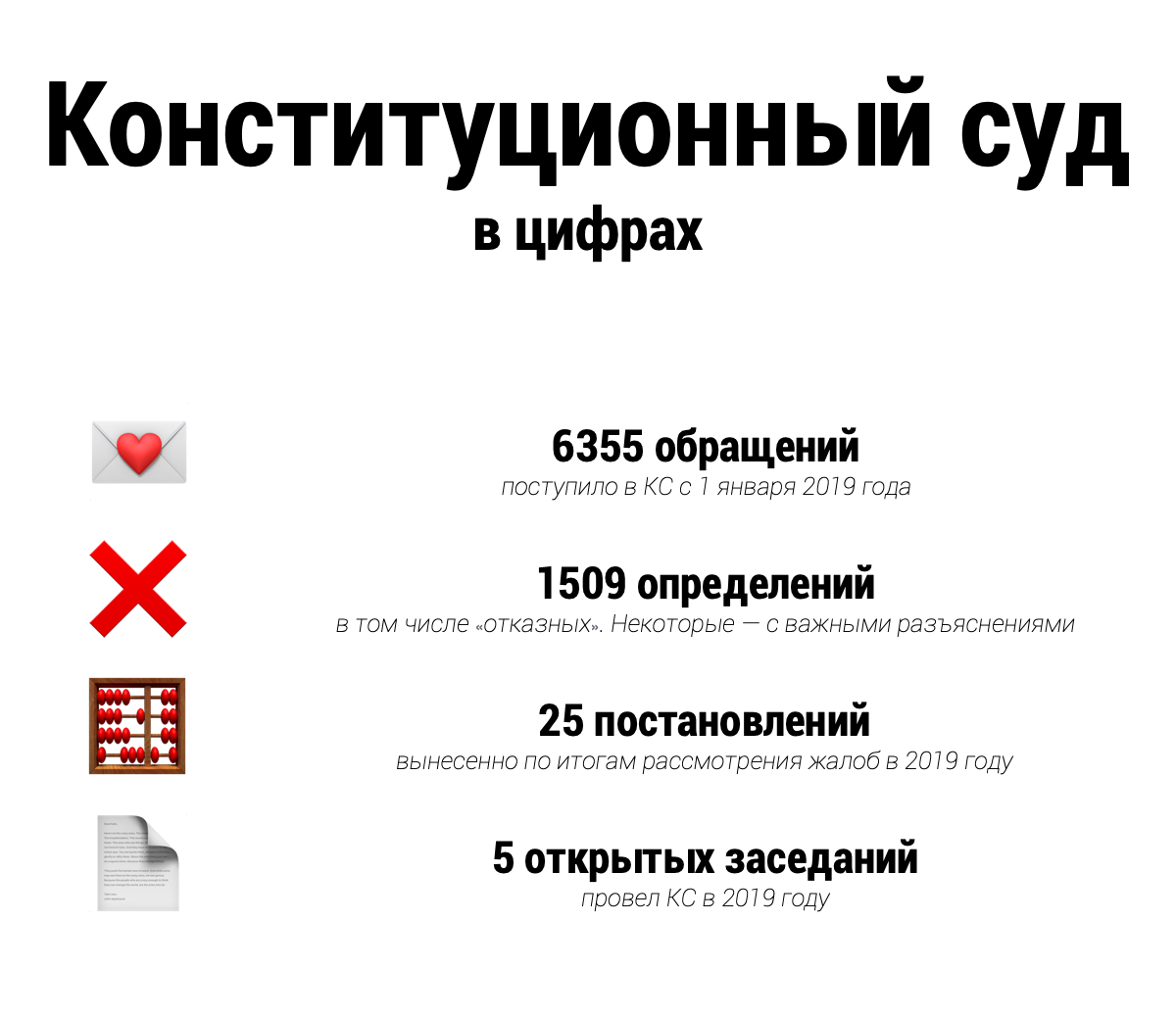 Конституционный суд
в цифрах

6355 обращений
поступило в КС с 1 января 2019 года

1509 определений
в том числе «отказных». Некоторые — с важными разъяснениями

25 постановлений
вынесенно по итогам рассмотрения жалоб в 2019 году

5 открытых заседаний
провел КС в 2019 году